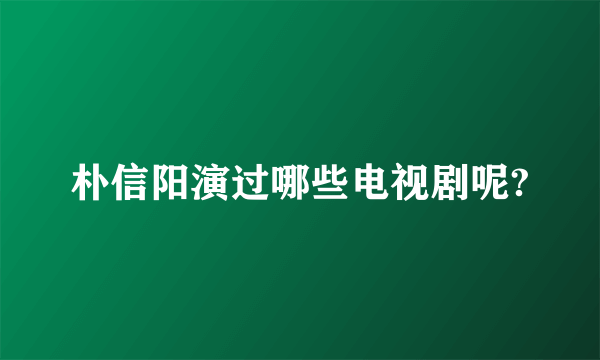 朴信阳演过哪些电视剧呢?